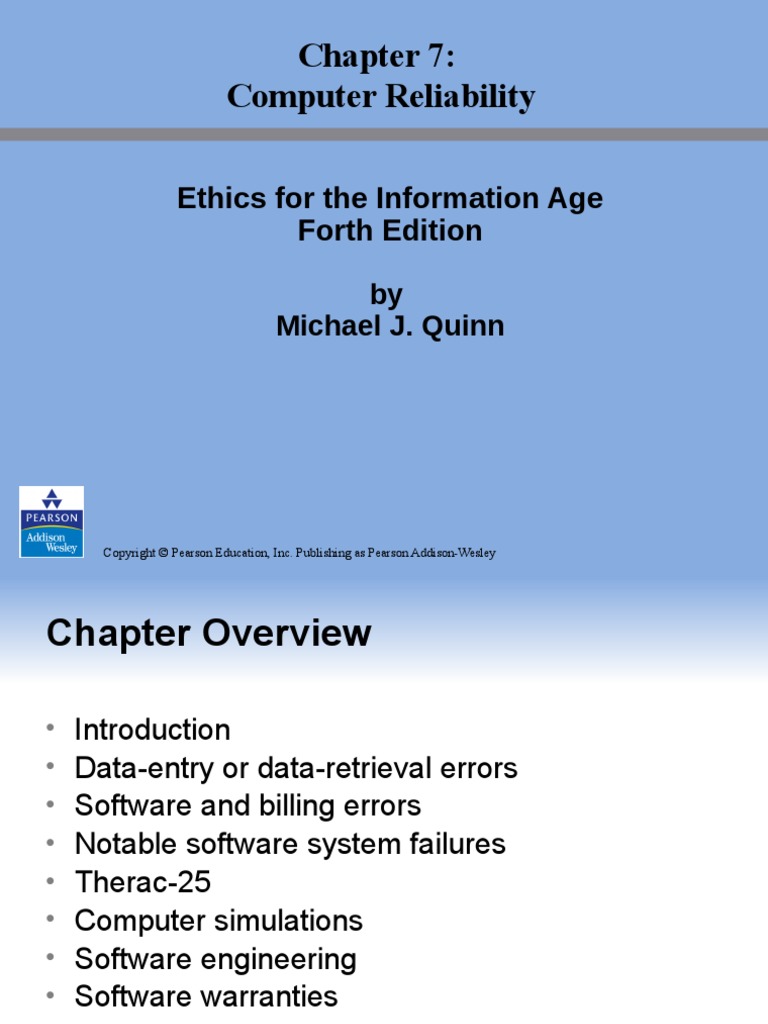 Chapter 7:
Computer Reliability

Ethics for the Information Age
Forth Edition

by
Michael J. Quinn

PEARSON
Addison Wesley

Copyright © Pearson Education, Inc. Publishing as Pearson Addison-Wesley

Chapter Overview

• Introduction
• Data-entry or data-retrieval errors
• Software and billing errors
• Notable software system failures
• Therac-25
• Computer simulations
• Software engineering
• Software warranties